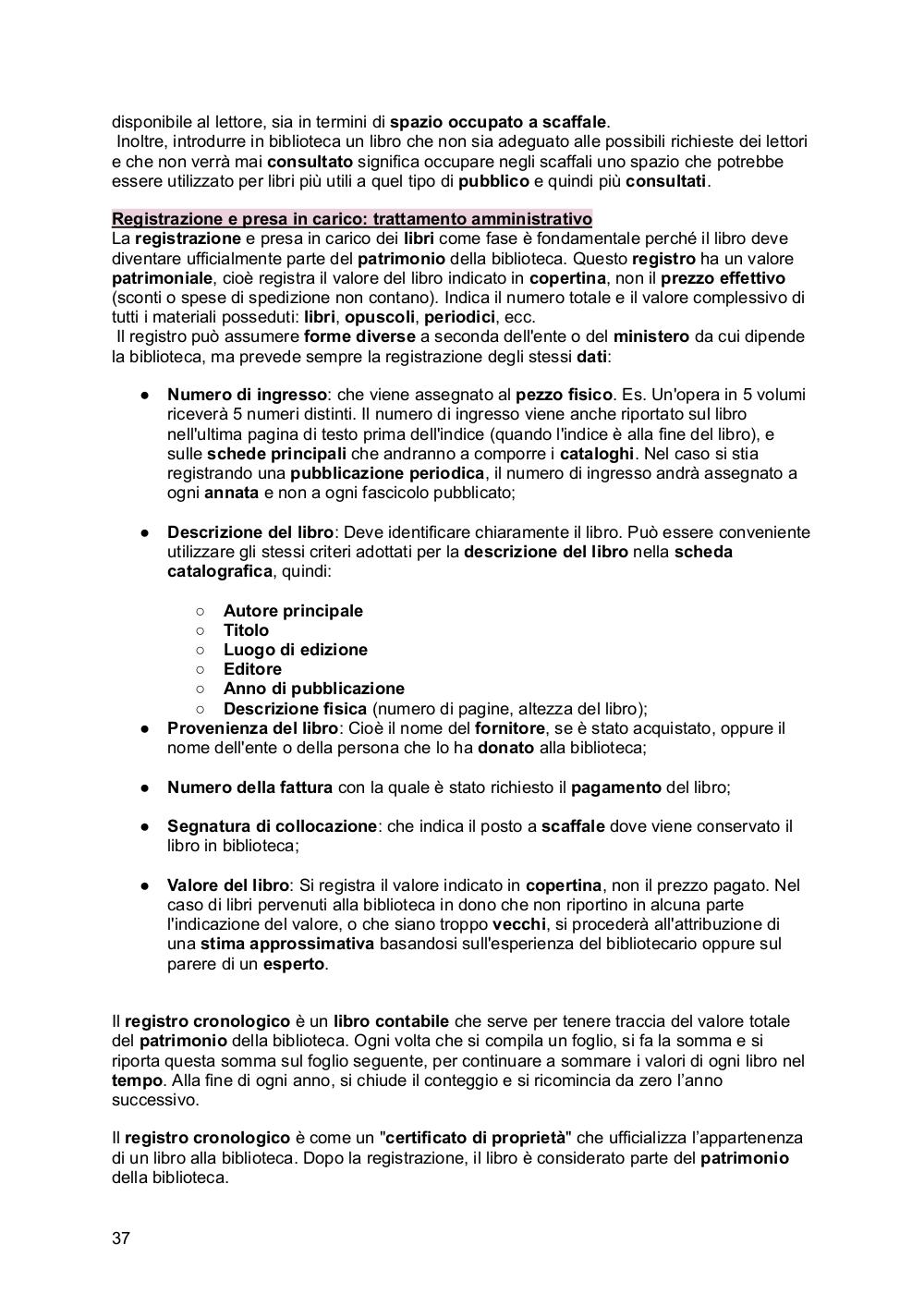 disponibile al lettore, sia in termini di spazio occupato a scaffale.
Inoltre, introdurre in biblioteca un libro che non sia adeguato alle possibili richieste dei lettori e che non verrà mai consultato significa occupare negli scaffali uno spazio che potrebbe essere utilizzato per libri più utili a quel tipo di pubblico e quindi più consultati.

Registrazione e presa in carico: trattamento amministrativo
La registrazione e presa in carico dei libri come fase è fondamentale perché il libro deve diventare ufficialmente parte del patrimonio della biblioteca. Questo registro ha un valore patrimoniale, cioè registra il valore del libro indicato in copertina, non il prezzo effettivo (sconti o spese di spedizione non contano). Indica il numero totale e il valore complessivo di tutti i materiali posseduti: libri, opuscoli, periodici, ecc.
Il registro può assumere forme diverse a seconda dell'ente o del ministero da cui dipende la biblioteca, ma prevede sempre la registrazione degli stessi dati:

● Numero di ingresso: che viene assegnato al pezzo fisico. Es. Un'opera in 5 volumi riceverà 5 numeri distinti. Il numero di ingresso viene anche riportato sul libro nell'ultima pagina di testo prima dell'indice (quando l'indice è alla fine del libro), e sulle schede principali che andranno a comporre i cataloghi. Nel caso si stia registrando una pubblicazione periodica, il numero di ingresso andrà assegnato a ogni annata e non a ogni fascicolo pubblicato;

● Descrizione del libro: Deve identificare chiaramente il libro. Può essere conveniente utilizzare gli stessi criteri adottati per la descrizione del libro nella scheda catalografica, quindi:

○ Autore principale
○ Titolo
○ Luogo di edizione
○ Editore
○ Anno di pubblicazione
○ Descrizione fisica (numero di pagine, altezza del libro);
● Provenienza del libro: Cioè il nome del fornitore, se è stato acquistato, oppure il nome dell'ente o della persona che lo ha donato alla biblioteca;

● Numero della fattura con la quale è stato richiesto il pagamento del libro;

● Segnatura di collocazione: che indica il posto a scaffale dove viene conservato il libro in biblioteca;

● Valore del libro: Si registra il valore indicato in copertina, non il prezzo pagato. Nel caso di libri pervenuti alla biblioteca in dono che non riportino in alcuna parte l'indicazione del valore, o che siano troppo vecchi, si procederà all'attribuzione di una stima approssimativa basandosi sull'esperienza del bibliotecario oppure sul parere di un esperto.

Il registro cronologico è un libro contabile che serve per tenere traccia del valore totale del patrimonio della biblioteca. Ogni volta che si compila un foglio, si fa la somma e si riporta questa somma sul foglio seguente, per continuare a sommare i valori di ogni libro nel tempo. Alla fine di ogni anno, si chiude il conteggio e si ricomincia da zero l'anno successivo.

Il registro cronologico è come un "certificato di proprietà" che ufficializza l'appartenenza di un libro alla biblioteca. Dopo la registrazione, il libro è considerato parte del patrimonio della biblioteca.

37